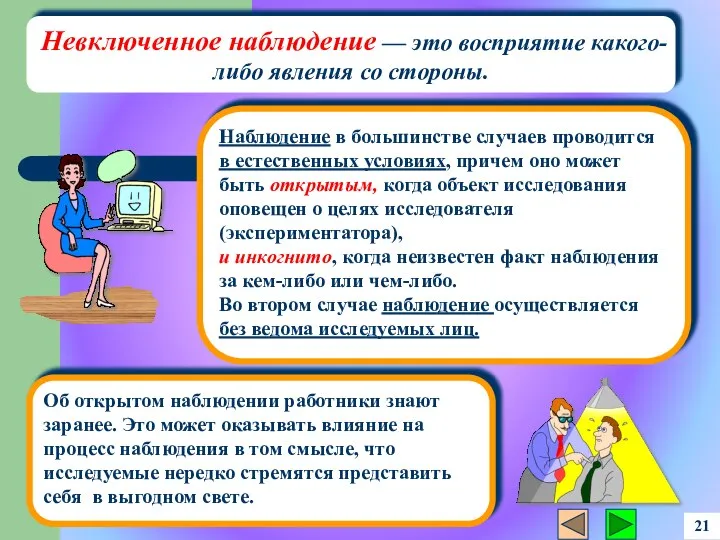 Невключенное наблюдение — это восприятие какого-либо явления со стороны.

Наблюдение в большинстве случаев проводится в естественных условиях, причем оно может быть открытым, когда объект исследования оповещен о целях исследователя (экспериментатора),
и инкогнито, когда неизвестен факт наблюдения за кем-либо или чем-либо.
Во втором случае наблюдение осуществляется без ведома исследуемых лиц.

Об открытом наблюдении работники знают заранее. Это может оказывать влияние на процесс наблюдения в том смысле, что исследуемые нередко стремятся представить себя в выгодном свете.

21